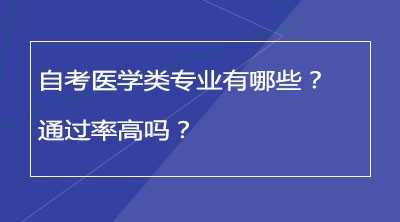 自考医学类专业有哪些？

通过率高吗？